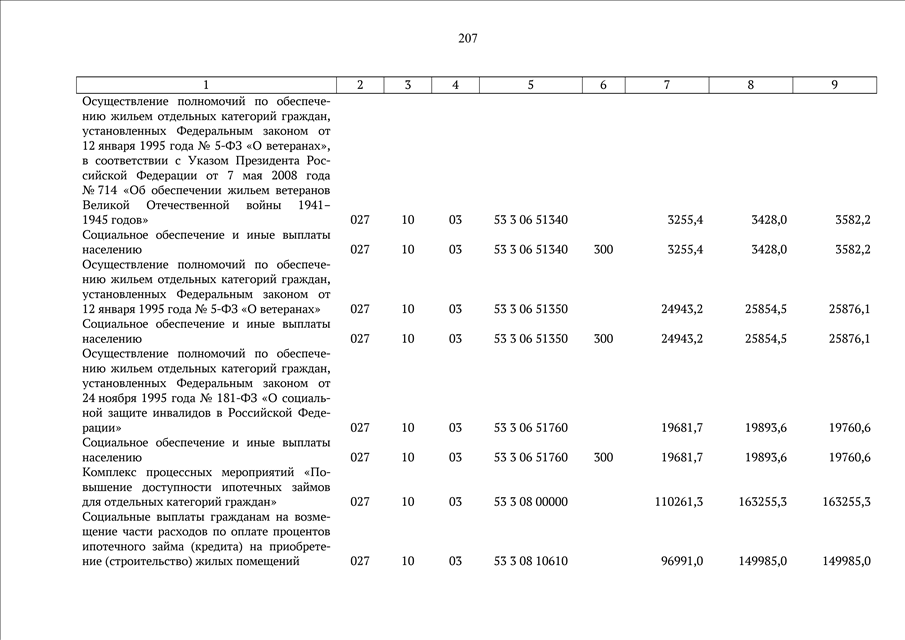 207

| 1 | 2 | 3 | 4 | 5 | 6 | 7 | 8 | 9 |
|---|---|---|---|---|---|---|---|---|
| Осуществление полномочий по обеспечению жильем отдельных категорий граждан, установленных Федеральным законом от 12 января 1995 года № 5-ФЗ «О ветеранах», в соответствии с Указом Президента Российской Федерации от 7 мая 2008 года № 714 «Об обеспечении жильем ветеранов Великой Отечественной войны 1941–1945 годов» | 027 | 10 | 03 | 53 3 06 51340 | | 3255,4 | 3428,0 | 3582,2 |
| Социальное обеспечение и иные выплаты населению | 027 | 10 | 03 | 53 3 06 51340 | 300 | 3255,4 | 3428,0 | 3582,2 |
| Осуществление полномочий по обеспечению жильем отдельных категорий граждан, установленных Федеральным законом от 12 января 1995 года № 5-ФЗ «О ветеранах» | 027 | 10 | 03 | 53 3 06 51350 | | 24943,2 | 25854,5 | 25876,1 |
| Социальное обеспечение и иные выплаты населению | 027 | 10 | 03 | 53 3 06 51350 | 300 | 24943,2 | 25854,5 | 25876,1 |
| Осуществление полномочий по обеспечению жильем отдельных категорий граждан, установленных Федеральным законом от 24 ноября 1995 года № 181-ФЗ «О социальной защите инвалидов в Российской Федерации» | 027 | 10 | 03 | 53 3 06 51760 | | 19681,7 | 19893,6 | 19760,6 |
| Социальное обеспечение и иные выплаты населению | 027 | 10 | 03 | 53 3 06 51760 | 300 | 19681,7 | 19893,6 | 19760,6 |
| Комплекс процессных мероприятий «Повышение доступности ипотечных займов для отдельных категорий граждан» | 027 | 10 | 03 | 53 3 08 00000 | | 110261,3 | 163255,3 | 163255,3 |
| Социальные выплаты гражданам на возмещение части расходов по оплате процентов ипотечного займа (кредита) на приобретение (строительство) жилых помещений | 027 | 10 | 03 | 53 3 08 10610 | | 96991,0 | 149985,0 | 149985,0 |